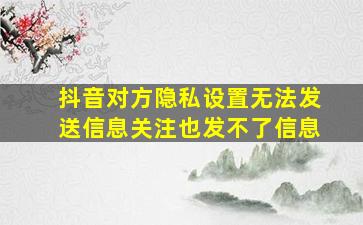 抖音对方隐私设置无法发送信息关注也发不了信息